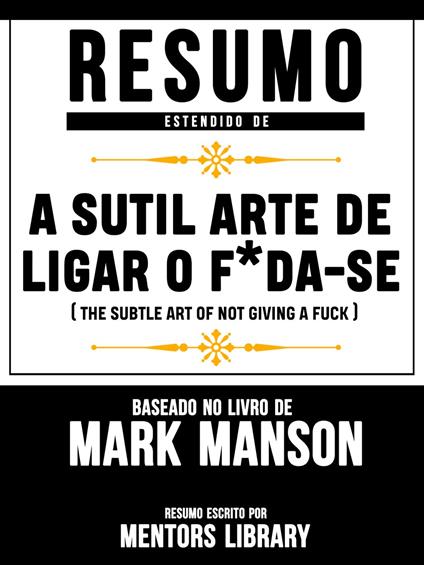 RESUMO
ESTENDIDO DE

A SUTIL ARTE DE LIGAR O F*DA-SE
( THE SUBTLE ART OF NOT GIVING A FUCK )

BASEADO NO LIVRO DE
MARK MANSON

RESUMO ESCRITO POR
MENTORS LIBRARY